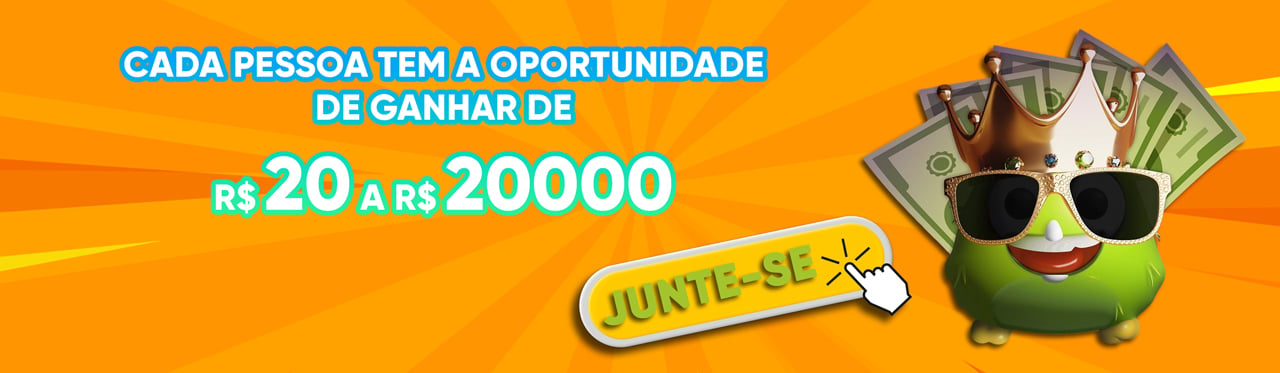 CADA PESSOA TEM A OPORTUNIDADE DE GANHAR DE

R$ 20 A R$ 20000

JUNTE-SE